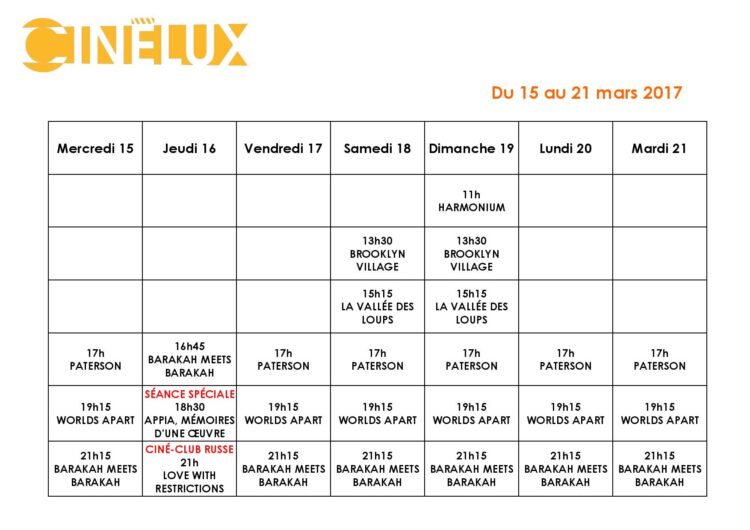 CINÉLUX

Du 15 au 21 mars 2017

| Mercredi 15 | Jeudi 16 | Vendredi 17 | Samedi 18 | Dimanche 19 | Lundi 20 | Mardi 21 |
|---|---|---|---|---|---|---|
| | | | | 11h HARMONIUM | | |
| | | | 13h30 BROOKLYN VILLAGE | 13h30 BROOKLYN VILLAGE | | |
| | | | 15h15 LA VALLÉE DES LOUPS | 15h15 LA VALLÉE DES LOUPS | | |
| 17h PATERSON | 16h45 BARAKAH MEETS BARAKAH | 17h PATERSON | 17h PATERSON | 17h PATERSON | 17h PATERSON | 17h PATERSON |
| 19h15 WORLDS APART | SÉANCE SPÉCIALE 18h30 APPIA, MÉMOIRES D'UNE ŒUVRE | 19h15 WORLDS APART | 19h15 WORLDS APART | 19h15 WORLDS APART | 19h15 WORLDS APART | 19h15 WORLDS APART |
| 21h15 BARAKAH MEETS BARAKAH | CINÉ-CLUB RUSSE 21h LOVE WITH RESTRICTIONS | 21h15 BARAKAH MEETS BARAKAH | 21h15 BARAKAH MEETS BARAKAH | 21h15 BARAKAH MEETS BARAKAH | 21h15 BARAKAH MEETS BARAKAH | 21h15 BARAKAH MEETS BARAKAH |